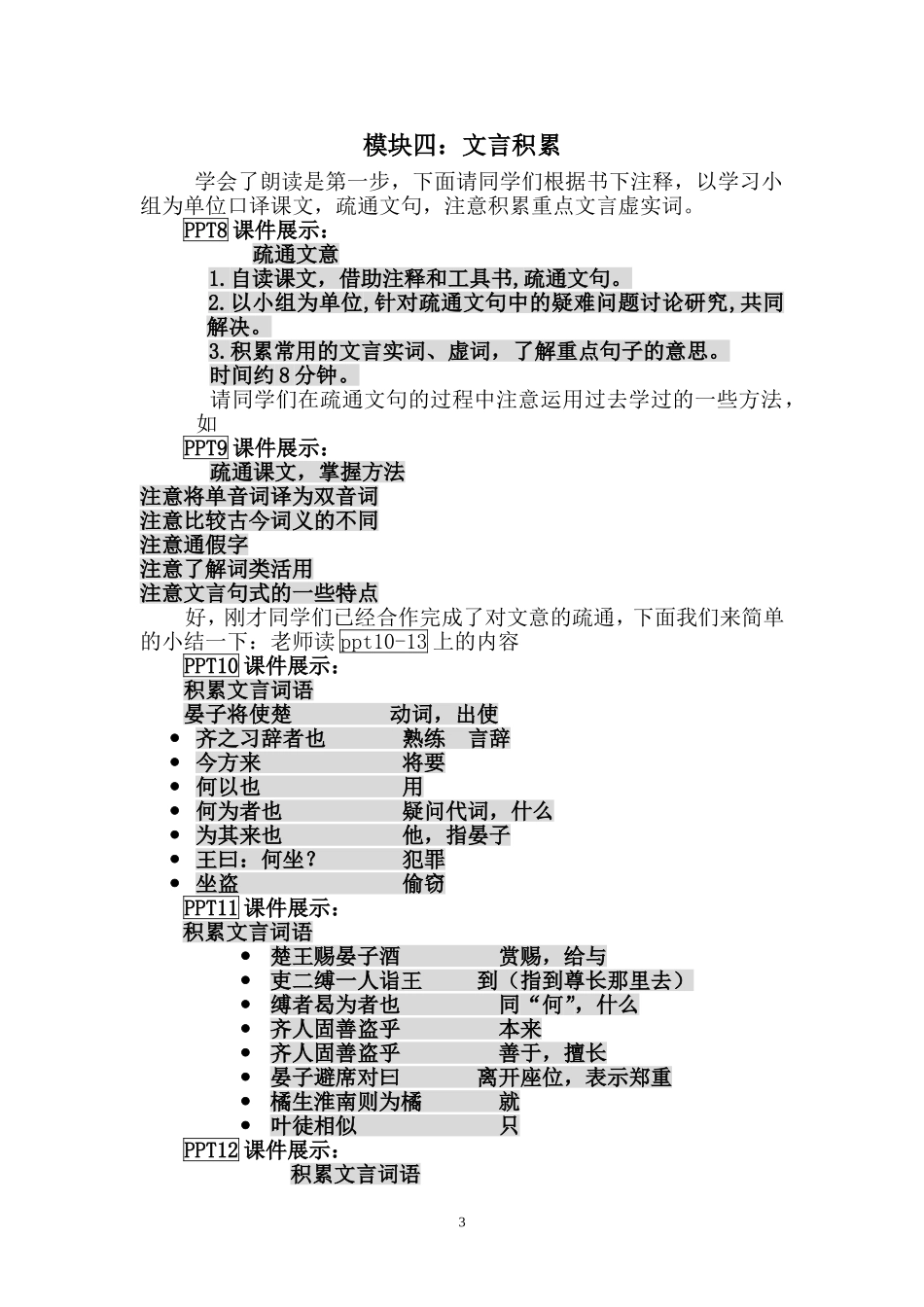 模块四：文言积累

学会了朗读是第一步，下面请同学们根据书下注释，以学习小组为单位口译课文，疏通文句，注意积累重点文言虚实词。

PPT8课件展示：

疏通文意

1.自读课文，借助注释和工具书,疏通文句。

2.以小组为单位,针对疏通文句中的疑难问题讨论研究,共同解决。

3.积累常用的文言实词、虚词，了解重点句子的意思。

时间约8分钟。

请同学们在疏通文句的过程中注意运用过去学过的一些方法，如

PPT9课件展示：

疏通课文，掌握方法

注意将单音词译为双音词

注意比较古今词义的不同

注意通假字

注意了解词类活用

注意文言句式的一些特点

好，刚才同学们已经合作完成了对文意的疏通，下面我们来简单的小结一下：老师读ppt10-13上的内容

PPT10课件展示：

积累文言词语

晏子将使楚 动词，出使

• 齐之习辞者也 熟练 言辞
• 今方来 将要
• 何以也 用
• 何为者也 疑问代词，什么
• 为其来也 他，指晏子
• 王曰：何坐？ 犯罪
• 坐盗 偷窃

PPT11课件展示：

积累文言词语

• 楚王赐晏子酒 赏赐，给与
• 吏二缚一人诣王 到（指到尊长那里去）
• 缚者曷为者也 同“何”，什么
• 齐人固善盗乎 本来
• 齐人固善盗乎 善于，擅长
• 晏子避席对曰 离开座位，表示郑重
• 橘生淮南则为橘 就
• 叶徒相似 只

PPT12课件展示：

积累文言词语

3